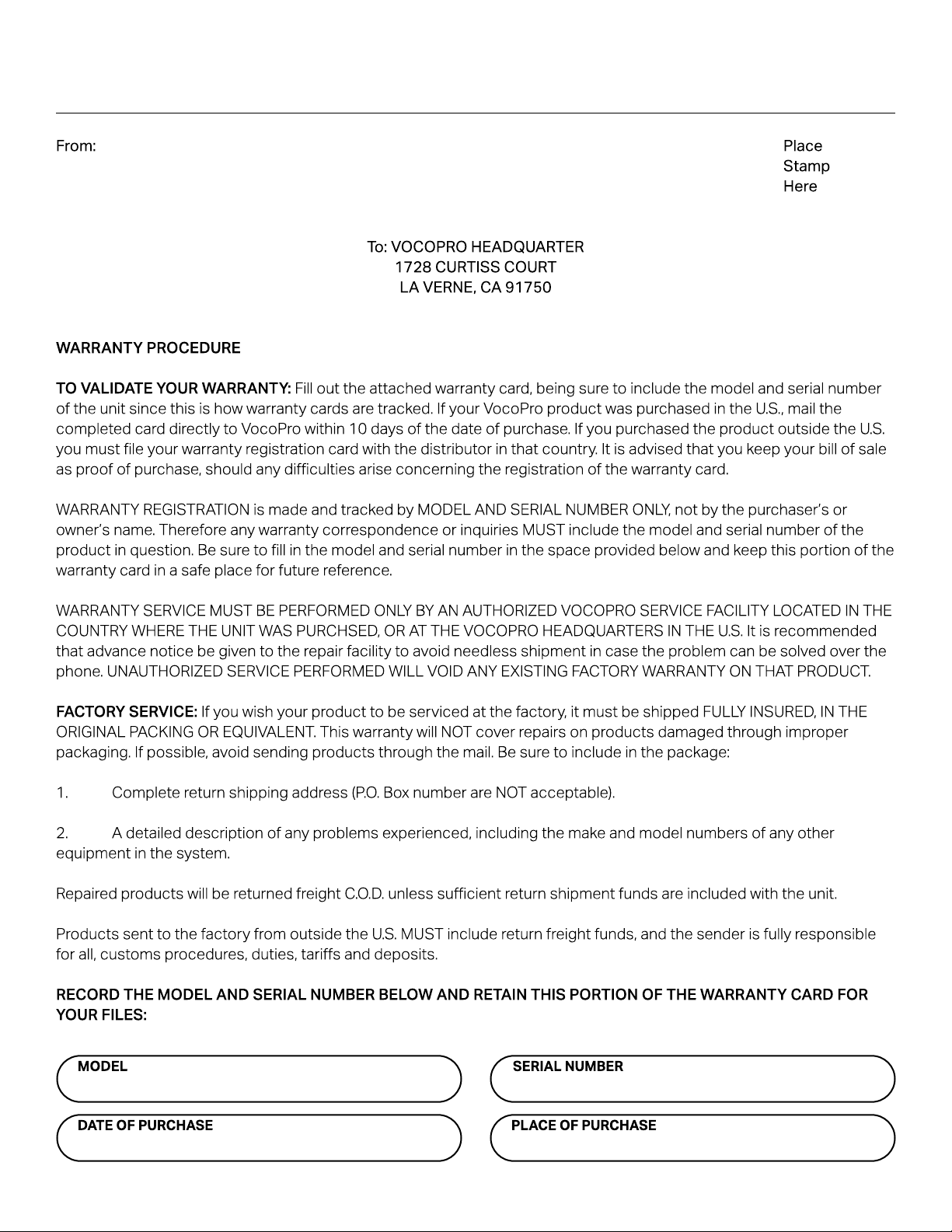 From:

Place
Stamp
Here

To: VOCOPRO HEADQUARTER
1728 CURTISS COURT
LA VERNE, CA 91750

WARRANTY PROCEDURE

TO VALIDATE YOUR WARRANTY: Fill out the attached warranty card, being sure to include the model and serial number of the unit since this is how warranty cards are tracked. If your VocoPro product was purchased in the U.S., mail the completed card directly to VocoPro within 10 days of the date of purchase. If you purchased the product outside the U.S. you must file your warranty registration card with the distributor in that country. It is advised that you keep your bill of sale as proof of purchase, should any difficulties arise concerning the registration of the warranty card.

WARRANTY REGISTRATION is made and tracked by MODEL AND SERIAL NUMBER ONLY, not by the purchaser's or owner's name. Therefore any warranty correspondence or inquiries MUST include the model and serial number of the product in question. Be sure to fill in the model and serial number in the space provided below and keep this portion of the warranty card in a safe place for future reference.

WARRANTY SERVICE MUST BE PERFORMED ONLY BY AN AUTHORIZED VOCOPRO SERVICE FACILITY LOCATED IN THE COUNTRY WHERE THE UNIT WAS PURCHSED, OR AT THE VOCOPRO HEADQUARTERS IN THE U.S. It is recommended that advance notice be given to the repair facility to avoid needless shipment in case the problem can be solved over the phone. UNAUTHORIZED SERVICE PERFORMED WILL VOID ANY EXISTING FACTORY WARRANTY ON THAT PRODUCT.

FACTORY SERVICE: If you wish your product to be serviced at the factory, it must be shipped FULLY INSURED, IN THE ORIGINAL PACKING OR EQUIVALENT. This warranty will NOT cover repairs on products damaged through improper packaging. If possible, avoid sending products through the mail. Be sure to include in the package:

1. Complete return shipping address (P.O. Box number are NOT acceptable).

2. A detailed description of any problems experienced, including the make and model numbers of any other equipment in the system.

Repaired products will be returned freight C.O.D. unless sufficient return shipment funds are included with the unit.

Products sent to the factory from outside the U.S. MUST include return freight funds, and the sender is fully responsible for all, customs procedures, duties, tariffs and deposits.

RECORD THE MODEL AND SERIAL NUMBER BELOW AND RETAIN THIS PORTION OF THE WARRANTY CARD FOR YOUR FILES:

MODEL

SERIAL NUMBER

DATE OF PURCHASE

PLACE OF PURCHASE